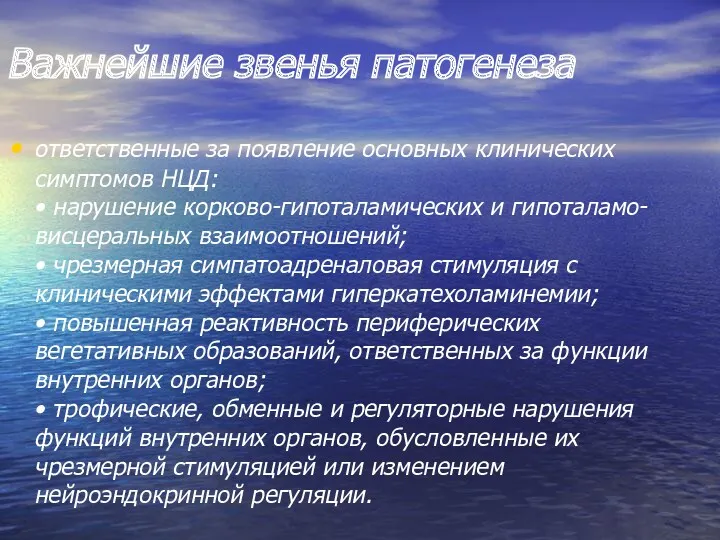 Важнейшие звенья патогенеза

• ответственные за появление основных клинических симптомов НЦД:
• нарушение корково-гипоталамических и гипоталамо-висцеральных взаимоотношений;
• чрезмерная симпатоадреналовая стимуляция с клиническими эффектами гиперкатехоламинемии;
• повышенная реактивность периферических вегетативных образований, ответственных за функции внутренних органов;
• трофические, обменные и регуляторные нарушения функций внутренних органов, обусловленные их чрезмерной стимуляцией или изменением нейроэндокринной регуляции.